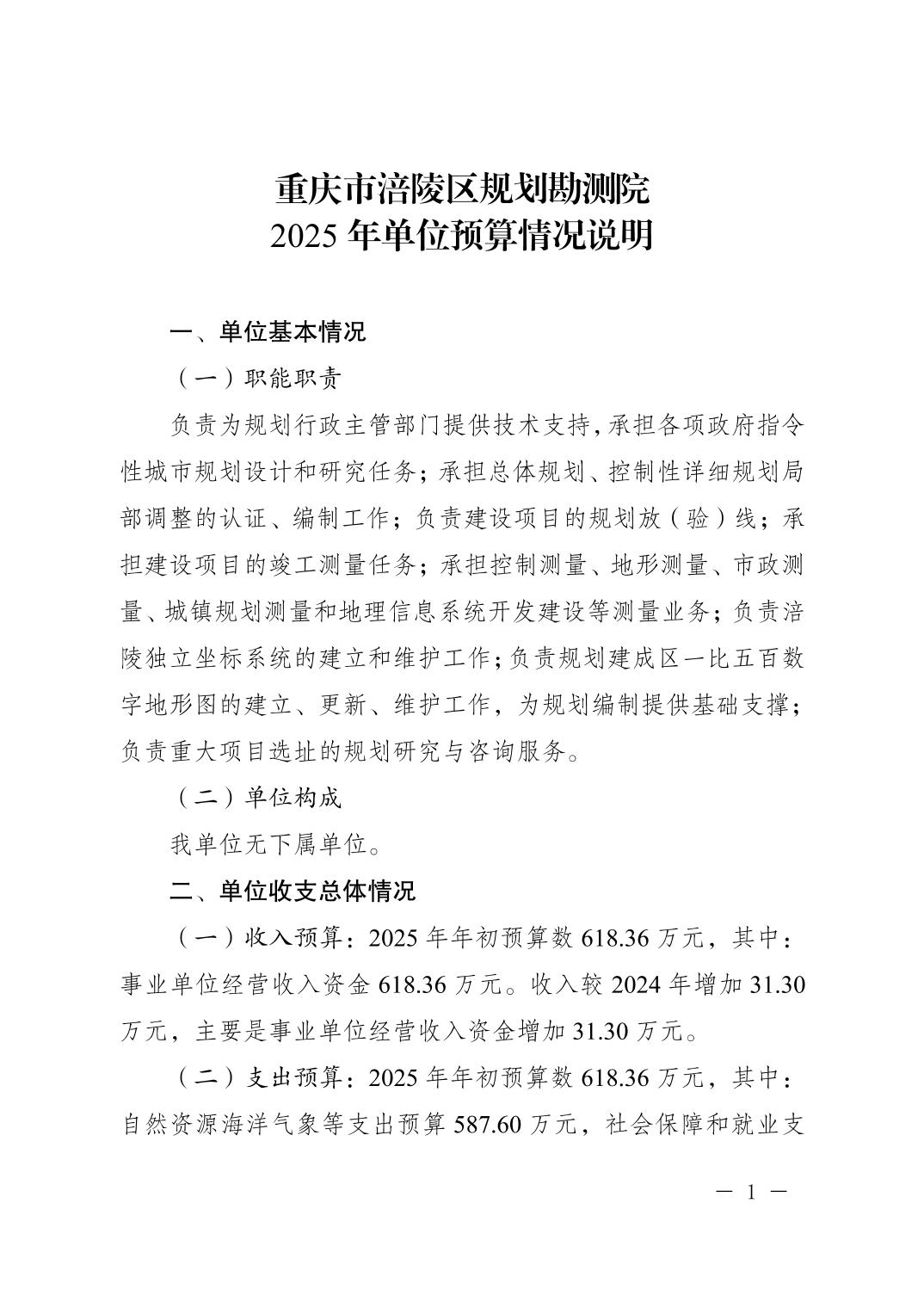 重庆市涪陵区规划勘测院
2025 年单位预算情况说明

一、单位基本情况

（一）职能职责

负责为规划行政主管部门提供技术支持，承担各项政府指令性城市规划设计和研究任务；承担总体规划、控制性详细规划局部调整的认证、编制工作；负责建设项目的规划放（验）线；承担建设项目的竣工测量任务；承担控制测量、地形测量、市政测量、城镇规划测量和地理信息系统开发建设等测量业务；负责涪陵独立坐标系统的建立和维护工作；负责规划建成区一比五百数字地形图的建立、更新、维护工作，为规划编制提供基础支撑；负责重大项目选址的规划研究与咨询服务。

（二）单位构成

我单位无下属单位。

二、单位收支总体情况

（一）收入预算：2025 年年初预算数 618.36 万元，其中：事业单位经营收入资金 618.36 万元。收入较 2024 年增加 31.30 万元，主要是事业单位经营收入资金增加 31.30 万元。

（二）支出预算：2025 年年初预算数 618.36 万元，其中：自然资源海洋气象等支出预算 587.60 万元，社会保障和就业支

— 1 —